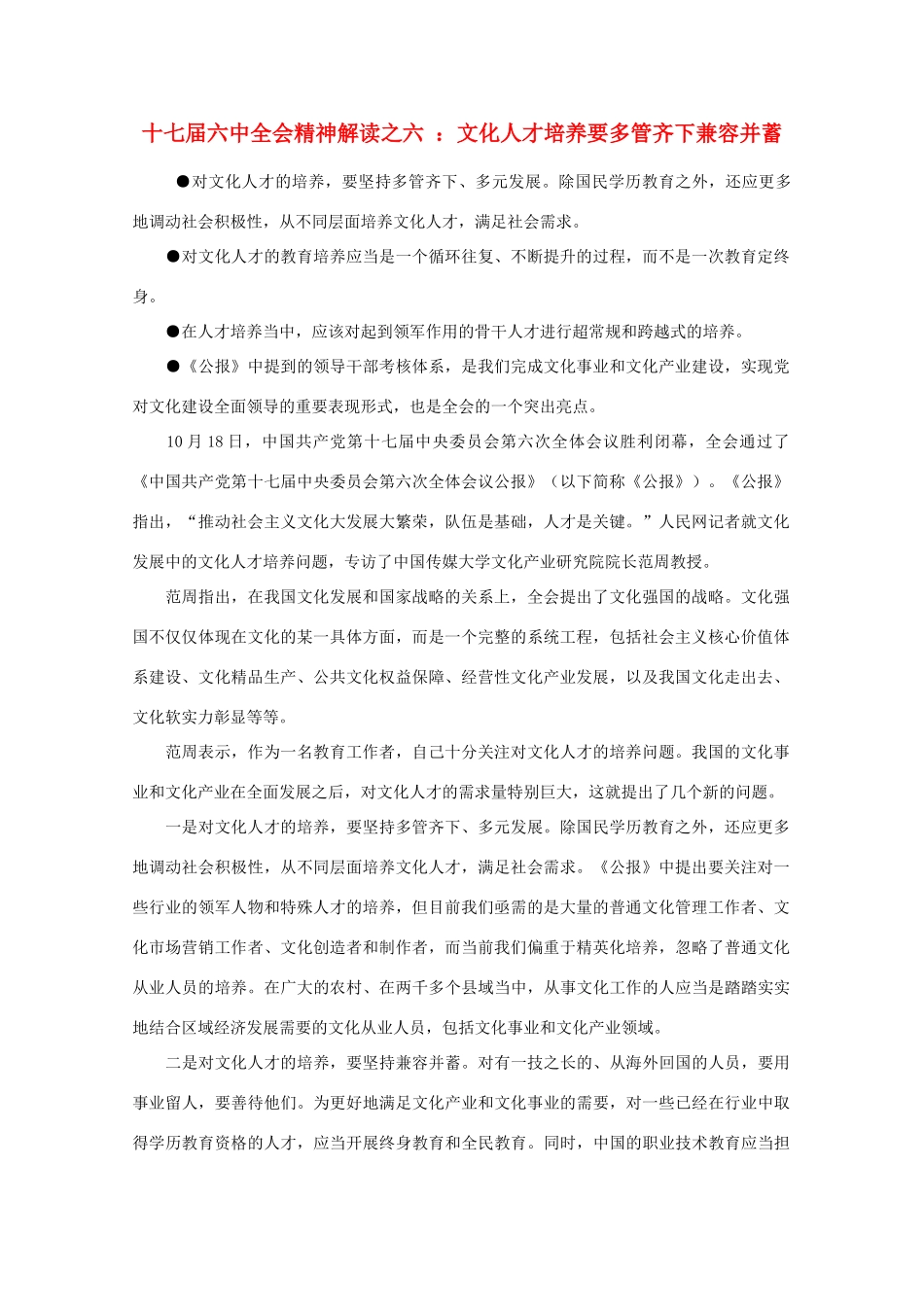 十七届六中全会精神解读之六 ：文化人才培养要多管齐下兼容并蓄

●对文化人才的培养，要坚持多管齐下、多元发展。除国民学历教育之外，还应更多地调动社会积极性，从不同层面培养文化人才，满足社会需求。

●对文化人才的教育培养应当是一个循环往复、不断提升的过程，而不是一次教育定终身。

●在人才培养当中，应该对起到领军作用的骨干人才进行超常规和跨越式的培养。

●《公报》中提到的领导干部考核体系，是我们完成文化事业和文化产业建设，实现党对文化建设全面领导的重要表现形式，也是全会的一个突出亮点。

10 月 18 日，中国共产党第十七届中央委员会第六次全体会议胜利闭幕，全会通过了《中国共产党第十七届中央委员会第六次全体会议公报》（以下简称《公报》）。《公报》指出，“推动社会主义文化大发展大繁荣，队伍是基础，人才是关键。”人民网记者就文化发展中的文化人才培养问题，专访了中国传媒大学文化产业研究院院长范周教授。

范周指出，在我国文化发展和国家战略的关系上，全会提出了文化强国的战略。文化强国不仅仅体现在文化的某一具体方面，而是一个完整的系统工程，包括社会主义核心价值体系建设、文化精品生产、公共文化权益保障、经营性文化产业发展，以及我国文化走出去、文化软实力彰显等等。

范周表示，作为一名教育工作者，自己十分关注对文化人才的培养问题。我国的文化事业和文化产业在全面发展之后，对文化人才的需求量特别巨大，这就提出了几个新的问题。

一是对文化人才的培养，要坚持多管齐下、多元发展。除国民学历教育之外，还应更多地调动社会积极性，从不同层面培养文化人才，满足社会需求。《公报》中提出要关注对一些行业的领军人物和特殊人才的培养，但目前我们亟需的是大量的普通文化管理工作者、文化市场营销工作者、文化创造者和制作者，而当前我们偏重于精英化培养，忽略了普通文化从业人员的培养。在广大的农村、在两千多个县域当中，从事文化工作的人应当是踏踏实实地结合区域经济发展需要的文化从业人员，包括文化事业和文化产业领域。

二是对文化人才的培养，要坚持兼容并蓄。对有一技之长的、从海外回国的人员，要用事业留人，要善待他们。为更好地满足文化产业和文化事业的需要，对一些已经在行业中取得学历教育资格的人才，应当开展终身教育和全民教育。同时，中国的职业技术教育应当担